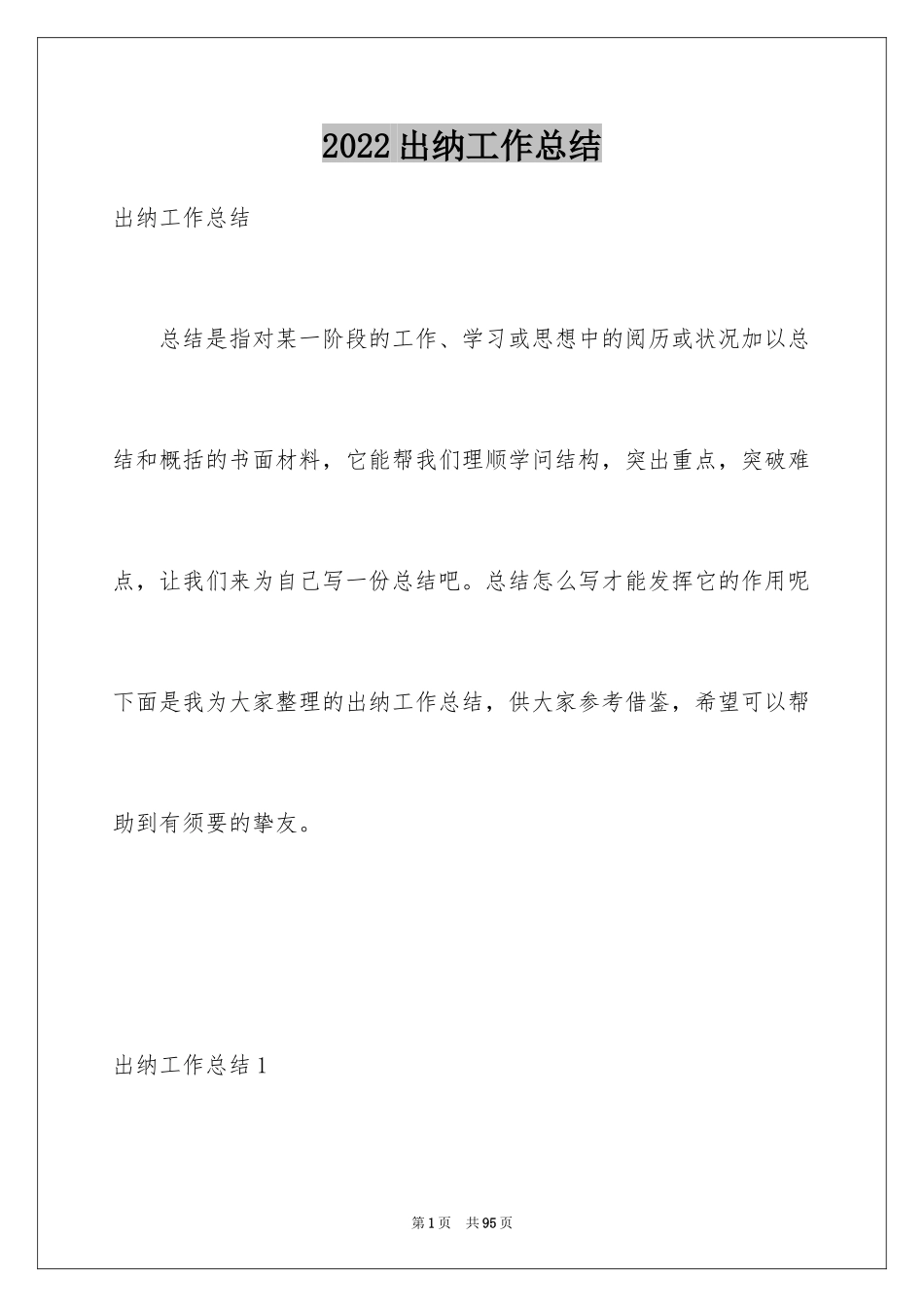 2022出纳工作总结

出纳工作总结

总结是指对某一阶段的工作、学习或思想中的阅历或状况加以总结和概括的书面材料，它能帮我们理顺学问结构，突出重点，突破难点，让我们来为自己写一份总结吧。总结怎么写才能发挥它的作用呢下面是我为大家整理的出纳工作总结，供大家参考借鉴，希望可以帮助到有须要的挚友。

出纳工作总结1

第1页 共95页